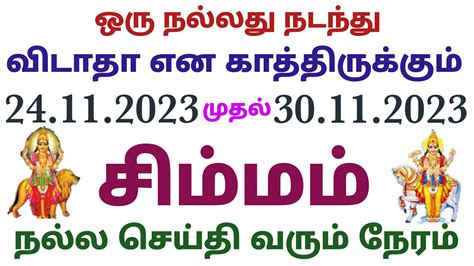 ஒரு நல்லது நடந்து
விடாதா என காத்திருக்கும்
24.11.2023 முதல் 30.11.2023
சிம்மம்
நல்ல செய்தி வரும் நேரம்